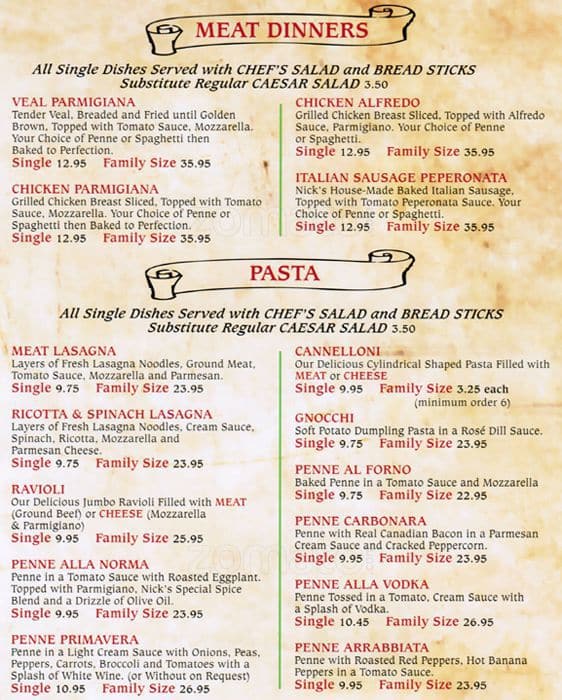 MEAT DINNERS

All Single Dishes Served with CHEF'S SALAD and BREAD STICKS
Substitute Regular CAESAR SALAD 3.50

VEAL PARMIGIANA
Tender Veal, Breaded and Fried until Golden Brown, Topped with Tomato Sauce, Mozzarella. Your Choice of Penne or Spaghetti then Baked to Perfection.
Single 12.95 Family Size 35.95

CHICKEN PARMIGIANA
Grilled Chicken Breast Sliced, Topped with Tomato Sauce, Mozzarella. Your Choice of Penne or Spaghetti then Baked to Perfection.
Single 12.95 Family Size 35.95

CHICKEN ALFREDO
Grilled Chicken Breast Sliced, Topped with Alfredo Sauce, Parmigiano. Your Choice of Penne or Spaghetti.
Single 12.95 Family Size 35.95

ITALIAN SAUSAGE PEPERONATA
Nick's House-Made Baked Italian Sausage, Topped with Tomato Peperonata Sauce. Your Choice of Penne or Spaghetti.
Single 12.95 Family Size 35.95

PASTA

All Single Dishes Served with CHEF'S SALAD and BREAD STICKS
Substitute Regular CAESAR SALAD 3.50

MEAT LASAGNA
Layers of Fresh Lasagna Noodles, Ground Meat, Tomato Sauce, Mozzarella and Parmesan.
Single 9.75 Family Size 23.95

RICOTTA & SPINACH LASAGNA
Layers of Fresh Lasagna Noodles, Cream Sauce, Spinach, Ricotta, Mozzarella and Parmesan Cheese.
Single 9.75 Family Size 23.95

RAVIOLI
Our Delicious Jumbo Ravioli Filled with MEAT (Ground Beef) or CHEESE (Mozzarella & Parmigiano)
Single 9.95 Family Size 25.95

PENNE ALLA NORMA
Penne in a Tomato Sauce with Roasted Eggplant. Topped with Parmigiano, Nick's Special Spice Blend and a Drizzle of Olive Oil.
Single 9.95 Family Size 23.95

PENNE PRIMAVERA
Penne in a Light Cream Sauce with Onions, Peas, Peppers, Carrots, Broccoli and Tomatoes with a Splash of White Wine. (or Without on Request)
Single 10.95 Family Size 26.95

CANNELLONI
Our Delicious Cylindrical Shaped Pasta Filled with MEAT or CHEESE
Single 9.95 Family Size 3.25 each (minimum order 6)

GNOCCHI
Soft Potato Dumpling Pasta in a Rosé Dill Sauce.
Single 9.75 Family Size 23.95

PENNE AL FORNO
Baked Penne in a Tomato Sauce and Mozzarella
Single 9.75 Family Size 22.95

PENNE CARBONARA
Penne with Real Canadian Bacon in a Parmesan Cream Sauce and Cracked Peppercorn.
Single 9.95 Family Size 23.95

PENNE ALLA VODKA
Penne Tossed in a Tomato, Cream Sauce with a Splash of Vodka.
Single 10.45 Family Size 26.95

PENNE ARRABBIATA
Penne with Roasted Red Peppers, Hot Banana Peppers in a Tomato Sauce.
Single 9.95 Family Size 23.95